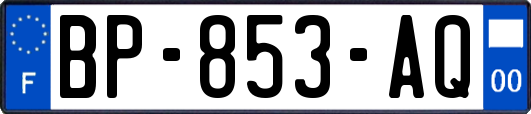 F
BP-853-AQ
00